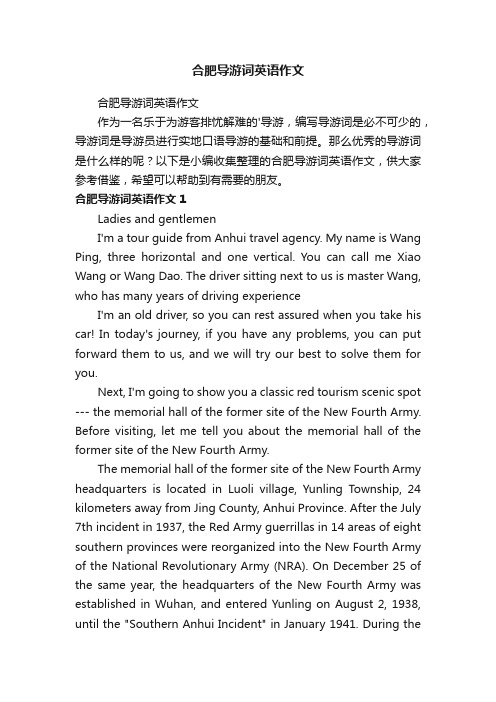 合肥导游词英语作文

合肥导游词英语作文

作为一名乐于为游客排忧解难的'导游，编写导游词是必不可少的，导游词是导游员进行实地口语导游的基础和前提。那么优秀的导游词是什么样的呢？以下是小编收集整理的合肥导游词英语作文，供大家参考借鉴，希望可以帮助到有需要的朋友。

合肥导游词英语作文 1

Ladies and gentlemen

I'm a tour guide from Anhui travel agency. My name is Wang Ping, three horizontal and one vertical. You can call me Xiao Wang or Wang Dao. The driver sitting next to us is master Wang, who has many years of driving experience

I'm an old driver, so you can rest assured when you take his car! In today's journey, if you have any problems, you can put forward them to us, and we will try our best to solve them for you.

Next, I'm going to show you a classic red tourism scenic spot --- the memorial hall of the former site of the New Fourth Army. Before visiting, let me tell you about the memorial hall of the former site of the New Fourth Army.

The memorial hall of the former site of the New Fourth Army headquarters is located in Luoli village, Yunling Township, 24 kilometers away from Jing County, Anhui Province. After the July 7th incident in 1937, the Red Army guerrillas in 14 areas of eight southern provinces were reorganized into the New Fourth Army of the National Revolutionary Army (NRA). On December 25 of the same year, the headquarters of the New Fourth Army was established in Wuhan, and entered Yunling on August 2, 1938, until the "Southern Anhui Incident" in January 1941. During the